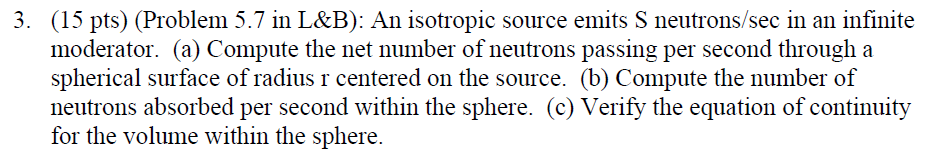 3. (15 pts) (Problem 5.7 in L&B): An isotropic source emits S neutrons/sec in an infinite moderator. (a) Compute the net number of neutrons passing per second through a spherical surface of radius r centered on the source. (b) Compute the number of neutrons absorbed per second within the sphere. (c) Verify the equation of continuity for the volume within the sphere.